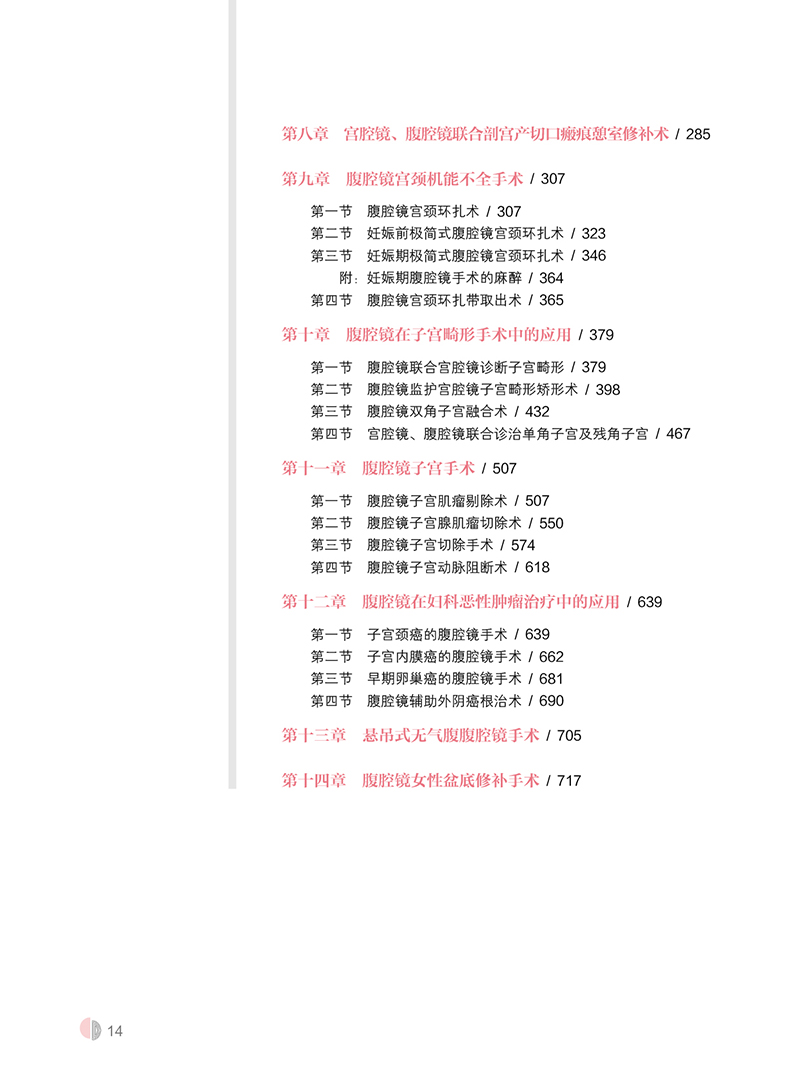 第八章　宫腔镜、腹腔镜联合剖宫产切口瘢痕憩室修补术 / 285

第九章　腹腔镜宫颈机能不全手术 / 307

第一节　腹腔镜宫颈环扎术 / 307
第二节　妊娠前极简式腹腔镜宫颈环扎术 / 323
第三节　妊娠期极简式腹腔镜宫颈环扎术 / 346
附：妊娠期腹腔镜手术的麻醉 / 364
第四节　腹腔镜宫颈环扎带取出术 / 365

第十章　腹腔镜在子宫畸形手术中的应用 / 379

第一节　腹腔镜联合宫腔镜诊断子宫畸形 / 379
第二节　腹腔镜监护宫腔镜子宫畸形矫形术 / 398
第三节　腹腔镜双角子宫融合术 / 432
第四节　宫腔镜、腹腔镜联合诊治单角子宫及残角子宫 / 467

第十一章　腹腔镜子宫手术 / 507

第一节　腹腔镜子宫肌瘤剔除术 / 507
第二节　腹腔镜子宫腺肌瘤切除术 / 550
第三节　腹腔镜子宫切除手术 / 574
第四节　腹腔镜子宫动脉阻断术 / 618

第十二章　腹腔镜在妇科恶性肿瘤治疗中的应用 / 639

第一节　子宫颈癌的腹腔镜手术 / 639
第二节　子宫内膜癌的腹腔镜手术 / 662
第三节　早期卵巢癌的腹腔镜手术 / 681
第四节　腹腔镜辅助外阴癌根治术 / 690

第十三章　悬吊式无气腹腹腔镜手术 / 705

第十四章　腹腔镜女性盆底修补手术 / 717

14